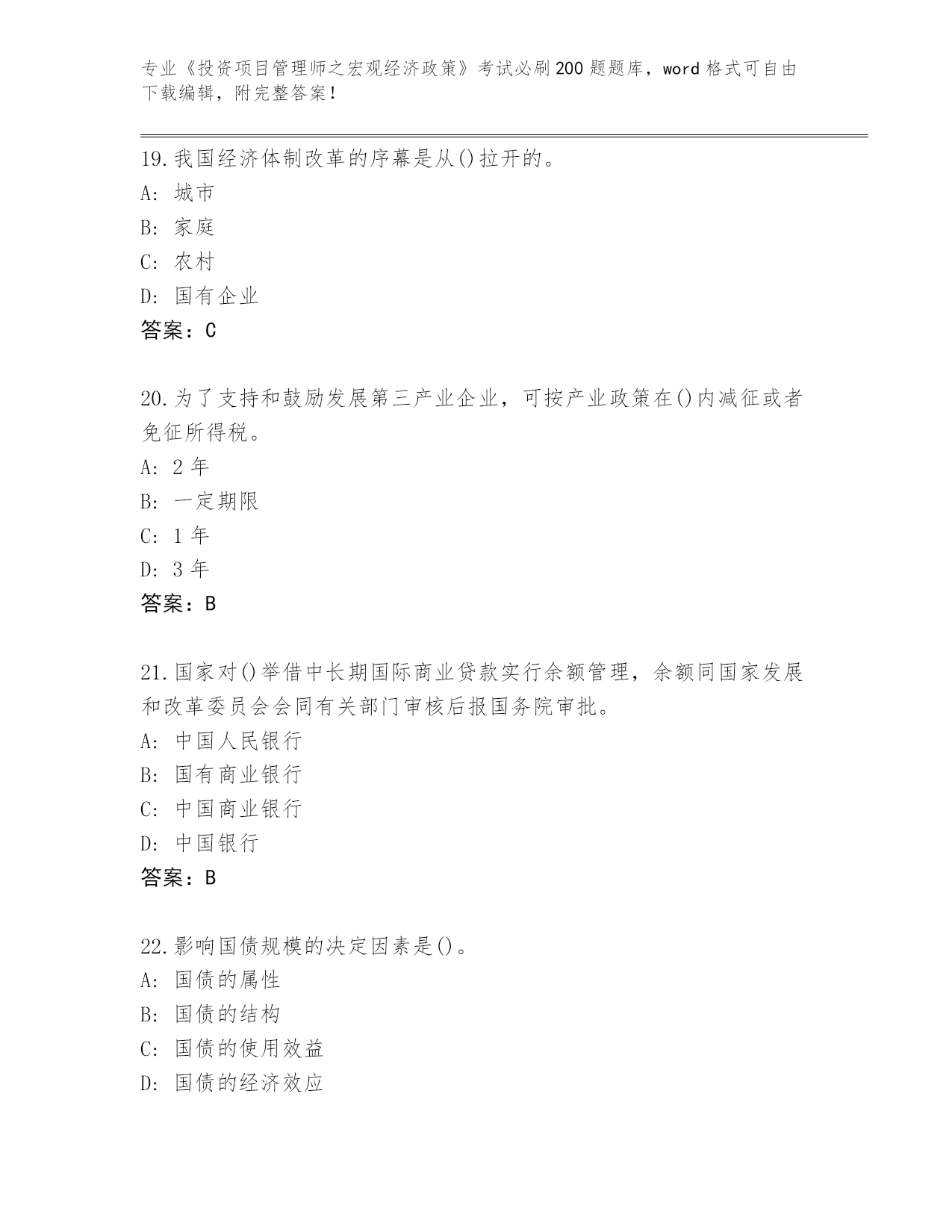 专业《投资项目管理师之宏观经济政策》考试必刷200题题库，word格式可自由下载编辑，附完整答案！

19.我国经济体制改革的序幕是从()拉开的。
A: 城市
B: 家庭
C: 农村
D: 国有企业
答案：C

20.为了支持和鼓励发展第三产业企业，可按产业政策在()内减征或者免征所得税。
A: 2年
B: 一定期限
C: 1年
D: 3年
答案：B

21.国家对()举借中长期国际商业贷款实行余额管理，余额同国家发展和改革委员会会同有关部门审核后报国务院审批。
A: 中国人民银行
B: 国有商业银行
C: 中国商业银行
D: 中国银行
答案：B

22.影响国债规模的决定因素是()。
A: 国债的属性
B: 国债的结构
C: 国债的使用效益
D: 国债的经济效应